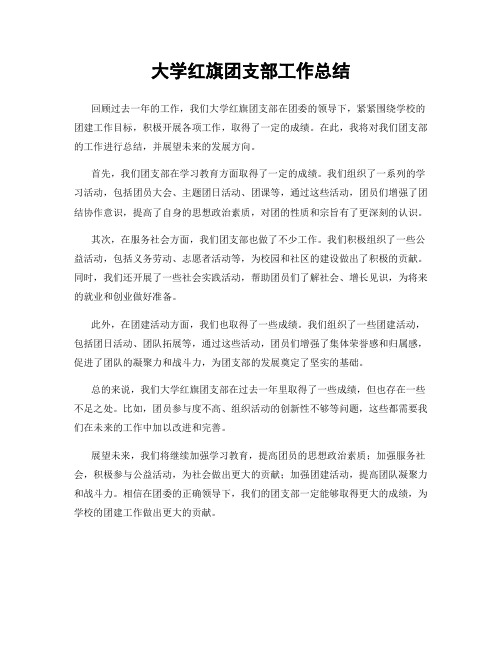 大学红旗团支部工作总结

回顾过去一年的工作，我们大学红旗团支部在团委的领导下，紧紧围绕学校的团建工作目标，积极开展各项工作，取得了一定的成绩。在此，我将对我们团支部的工作进行总结，并展望未来的发展方向。

首先，我们团支部在学习教育方面取得了一定的成绩。我们组织了一系列的学习活动，包括团员大会、主题团日活动、团课等，通过这些活动，团员们增强了团结协作意识，提高了自身的思想政治素质，对团的性质和宗旨有了更深刻的认识。

其次，在服务社会方面，我们团支部也做了不少工作。我们积极组织了一些公益活动，包括义务劳动、志愿者活动等，为校园和社区的建设做出了积极的贡献。同时，我们还开展了一些社会实践活动，帮助团员们了解社会、增长见识，为将来的就业和创业做好准备。

此外，在团建活动方面，我们也取得了一些成绩。我们组织了一些团建活动，包括团日活动、团队拓展等，通过这些活动，团员们增强了集体荣誉感和归属感，促进了团队的凝聚力和战斗力，为团支部的发展奠定了坚实的基础。

总的来说，我们大学红旗团支部在过去一年里取得了一些成绩，但也存在一些不足之处。比如，团员参与度不高、组织活动的创新性不够等问题，这些都需要我们在未来的工作中加以改进和完善。

展望未来，我们将继续加强学习教育，提高团员的思想政治素质；加强服务社会，积极参与公益活动，为社会做出更大的贡献；加强团建活动，提高团队凝聚力和战斗力。相信在团委的正确领导下，我们的团支部一定能够取得更大的成绩，为学校的团建工作做出更大的贡献。